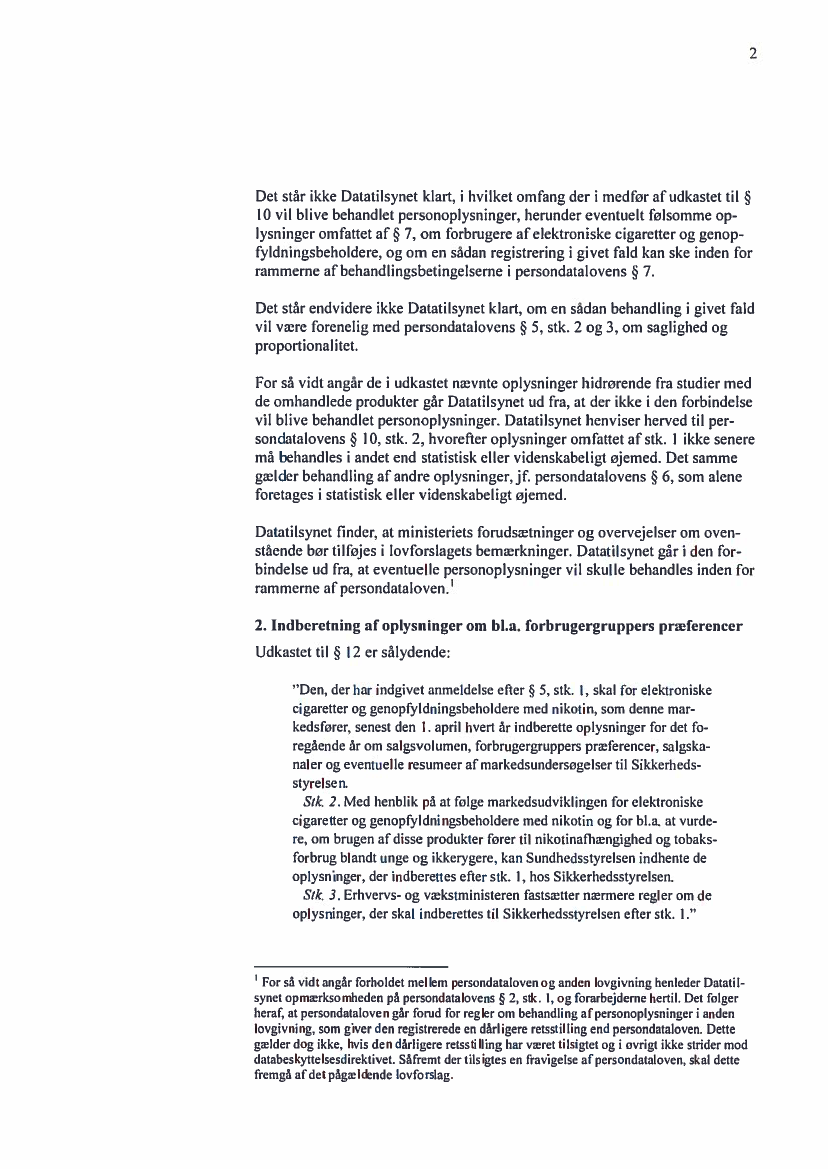 2

Det står ikke Datatilsynet klart, i hvilket omfang der i medfør af udkastet til § 10 vil blive behandlet personoplysninger, herunder eventuelt følsomme oplysninger omfattet af § 7, om forbrugere af elektroniske cigaretter og genopfyldningsbeholdere, og om en sådan registrering i givet fald kan ske inden for rammerne af behandlingsbetingelserne i persondatalovens § 7.

Det står endvidere ikke Datatilsynet klart, om en sådan behandling i givet fald vil være forenelig med persondatalovens § 5, stk. 2 og 3, om saglighed og proportionalitet.

For så vidt angår de i udkastet nævnte oplysninger hidrørende fra studier med de omhandlede produkter går Datatilsynet ud fra, at der ikke i den forbindelse vil blive behandlet personoplysninger. Datatilsynet henviser herved til persondatalovens § 10, stk. 2, hvorefter oplysninger omfattet af stk. 1 ikke senere må behandles i andet end statistisk eller videnskabeligt øjemed. Det samme gælder behandling af andre oplysninger, jf. persondatalovens § 6, som alene foretages i statistisk eller videnskabeligt øjemed.

Datatilsynet finder, at ministeriets forudsætninger og overvejelser om ovenstående bør tilføjes i lovforslagets bemærkninger. Datatilsynet går i den forbindelse ud fra, at eventuelle personoplysninger vil skulle behandles inden for rammerne af persondataloven.$^1$

2. Indberetning af oplysninger om bl.a. forbrugergruppers præferencer

Udkastet til § 12 er sålydende:

"Den, der har indgivet anmeldelse efter § 5, stk. 1, skal for elektroniske cigaretter og genopfyldningsbeholdere med nikotin, som denne markedsfører, senest den 1. april hvert år indberette oplysninger for det foregående år om salgsvolumen, forbrugergruppers præferencer, salgskanaler og eventuelle resumeer af markedsundersøgelser til Sikkerhedsstyrelsen.

Stk. 2. Med henblik på at følge markedsudviklingen for elektroniske cigaretter og genopfyldningsbeholdere med nikotin og for bl.a. at vurdere, om brugen af disse produkter fører til nikotinafhængighed og tobaksforbrug blandt unge og ikkerygere, kan Sundhedsstyrelsen indhente de oplysninger, der indberettes efter stk. 1, hos Sikkerhedsstyrelsen.

Stk. 3. Erhvervs- og vækstministeren fastsætter nærmere regler om de oplysninger, der skal indberettes til Sikkerhedsstyrelsen efter stk. 1."

$^1$ For så vidt angår forholdet mellem persondataloven og anden lovgivning henleder Datatilsynet opmærksomheden på persondatalovens § 2, stk. 1, og forarbejderne hertil. Det følger heraf, at persondataloven går forud for regler om behandling af personoplysninger i anden lovgivning, som giver den registrerede en dårligere retsstilling end persondataloven. Dette gælder dog ikke, hvis den dårligere retsstilling har været tilsigtet og i øvrigt ikke strider mod databeskyttelsesdirektivet. Såfremt der tilsigtes en fravigelse af persondataloven, skal dette fremgå af det pågældende lovforslag.